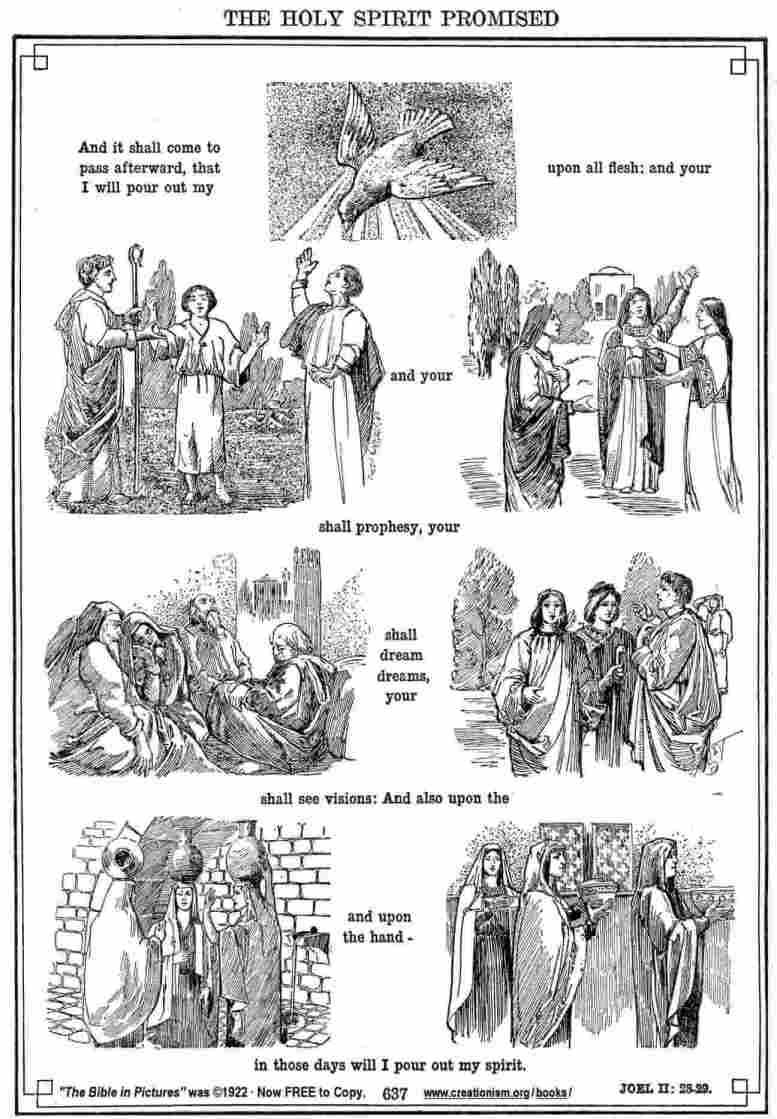 THE HOLY SPIRIT PROMISED

And it shall come to pass afterward, that I will pour out my

upon all flesh: and your

and your

shall prophesy, your

shall dream dreams, your

shall see visions: And also upon the

and upon the hand -

in those days will I pour out my spirit.

"The Bible in Pictures" was ©1922 · Now FREE to Copy. 637 www.creationism.org/books/ JOEL II: 28-29.